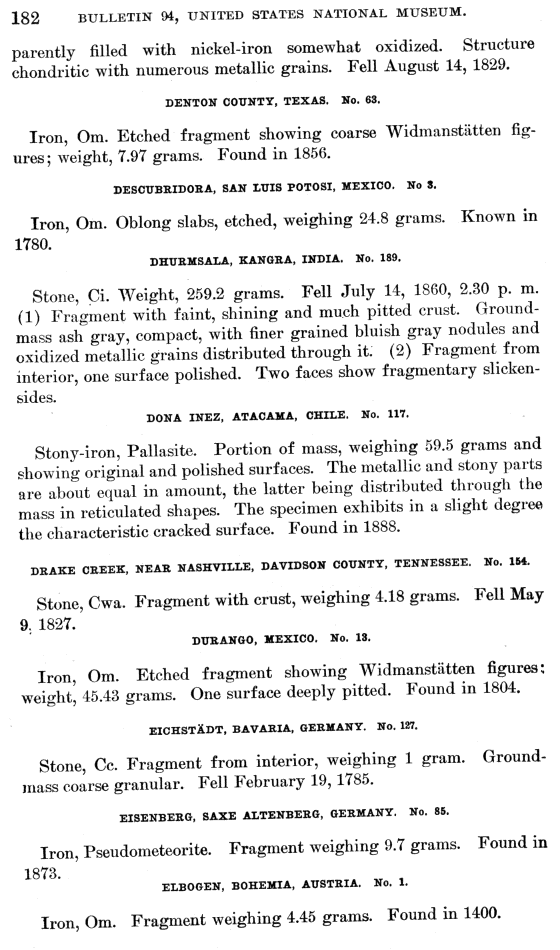 182 BULLETIN 94, UNITED STATES NATIONAL MUSEUM.

parently filled with nickel-iron somewhat oxidized. Structure chondritic with numerous metallic grains. Fell August 14, 1829.

DENTON COUNTY, TEXAS. No. 63.

Iron, Om. Etched fragment showing coarse Widmanstätten figures; weight, 7.97 grams. Found in 1856.

DESCUBRIDORA, SAN LUIS POTOSI, MEXICO. No 3.

Iron, Om. Oblong slabs, etched, weighing 24.8 grams. Known in 1780.

DHURMSALA, KANGRA, INDIA. No. 189.

Stone, Ci. Weight, 259.2 grams. Fell July 14, 1860, 2.30 p. m. (1) Fragment with faint, shining and much pitted crust. Groundmass ash gray, compact, with finer grained bluish gray nodules and oxidized metallic grains distributed through it. (2) Fragment from interior, one surface polished. Two faces show fragmentary slickensides.

DONA INEZ, ATACAMA, CHILE. No. 117.

Stony-iron, Pallasite. Portion of mass, weighing 59.5 grams and showing original and polished surfaces. The metallic and stony parts are about equal in amount, the latter being distributed through the mass in reticulated shapes. The specimen exhibits in a slight degree the characteristic cracked surface. Found in 1888.

DRAKE CREEK, NEAR NASHVILLE, DAVIDSON COUNTY, TENNESSEE. No. 154.

Stone, Cwa. Fragment with crust, weighing 4.18 grams. Fell May 9, 1827.

DURANGO, MEXICO. No. 13.

Iron, Om. Etched fragment showing Widmanstätten figures; weight, 45.43 grams. One surface deeply pitted. Found in 1804.

EICHSTÄDT, BAVARIA, GERMANY. No. 127.

Stone, Cc. Fragment from interior, weighing 1 gram. Groundmass coarse granular. Fell February 19, 1785.

EISENBERG, SAXE ALTENBERG, GERMANY. No. 85.

Iron, Pseudometeorite. Fragment weighing 9.7 grams. Found in 1873.

ELBOGEN, BOHEMIA, AUSTRIA. No. 1.

Iron, Om. Fragment weighing 4.45 grams. Found in 1400.